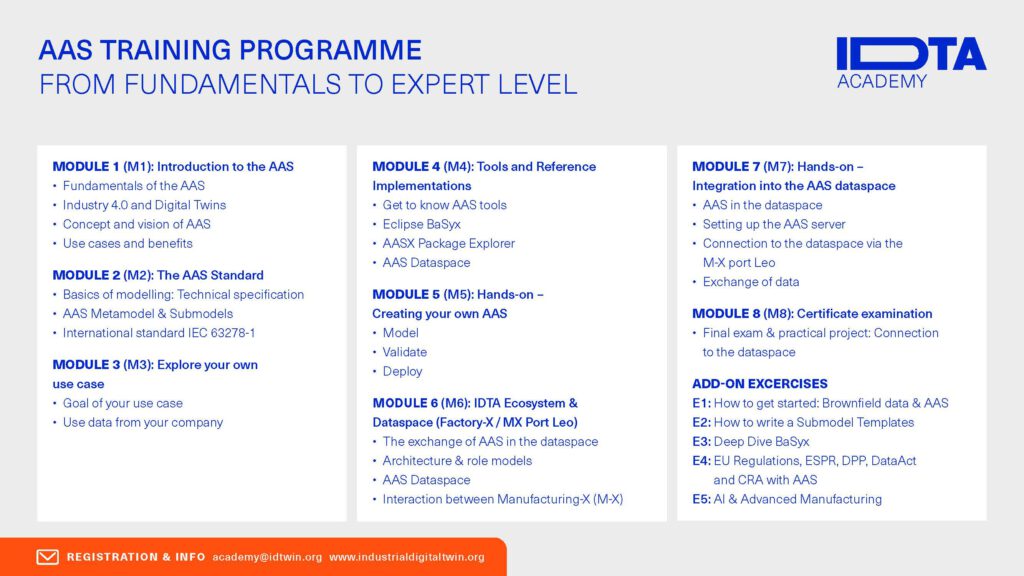 AAS TRAINING PROGRAMME
FROM FUNDAMENTALS TO EXPERT LEVEL

IDTA
ACADEMY

MODULE 1 (M1): Introduction to the AAS
• Fundamentals of the AAS
• Industry 4.0 and Digital Twins
• Concept and vision of AAS
• Use cases and benefits

MODULE 2 (M2): The AAS Standard
• Basics of modelling: Technical specification
• AAS Metamodel & Submodels
• International standard IEC 63278-1

MODULE 3 (M3): Explore your own use case
• Goal of your use case
• Use data from your company

MODULE 4 (M4): Tools and Reference Implementations
• Get to know AAS tools
• Eclipse BaSyx
• AASX Package Explorer
• AAS Dataspace

MODULE 5 (M5): Hands-on – Creating your own AAS
• Model
• Validate
• Deploy

MODULE 6 (M6): IDTA Ecosystem & Dataspace (Factory-X / MX Port Leo)
• The exchange of AAS in the dataspace
• Architecture & role models
• AAS Dataspace
• Interaction between Manufacturing-X (M-X)

MODULE 7 (M7): Hands-on – Integration into the AAS dataspace
• AAS in the dataspace
• Setting up the AAS server
• Connection to the dataspace via the M-X port Leo
• Exchange of data

MODULE 8 (M8): Certificate examination
• Final exam & practical project: Connection to the dataspace

ADD-ON EXCERCISES
E1: How to get started: Brownfield data & AAS
E2: How to write a Submodel Templates
E3: Deep Dive BaSyx
E4: EU Regulations, ESPR, DPP, DataAct and CRA with AAS
E5: AI & Advanced Manufacturing

REGISTRATION & INFO academy@idtwin.org www.industrialdigitaltwin.org